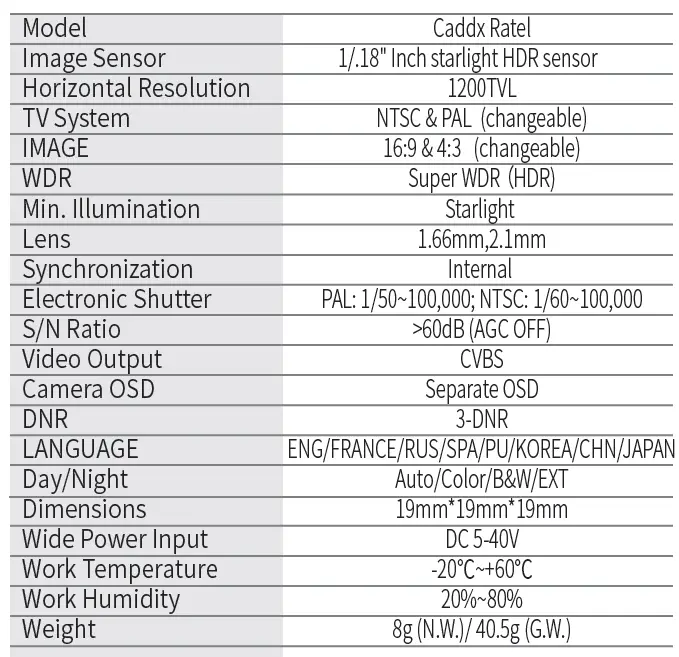 | Model | Caddx Ratel |
|---|---|
| Image Sensor | 1/.18" Inch starlight HDR sensor |
| Horizontal Resolution | 1200TVL |
| TV System | NTSC & PAL (changeable) |
| IMAGE | 16:9 & 4:3 (changeable) |
| WDR | Super WDR (HDR) |
| Min. Illumination | Starlight |
| Lens | 1.66mm,2.1mm |
| Synchronization | Internal |
| Electronic Shutter | PAL: 1/50~100,000; NTSC: 1/60~100,000 |
| S/N Ratio | >60dB (AGC OFF) |
| Video Output | CVBS |
| Camera OSD | Separate OSD |
| DNR | 3-DNR |
| LANGUAGE | ENG/FRANCE/RUS/SPA/PU/KOREA/CHN/JAPAN |
| Day/Night | Auto/Color/B&W/EXT |
| Dimensions | 19mm*19mm*19mm |
| Wide Power Input | DC 5-40V |
| Work Temperature | -20℃~+60℃ |
| Work Humidity | 20%~80% |
| Weight | 8g (N.W.)/ 40.5g (G.W.) |